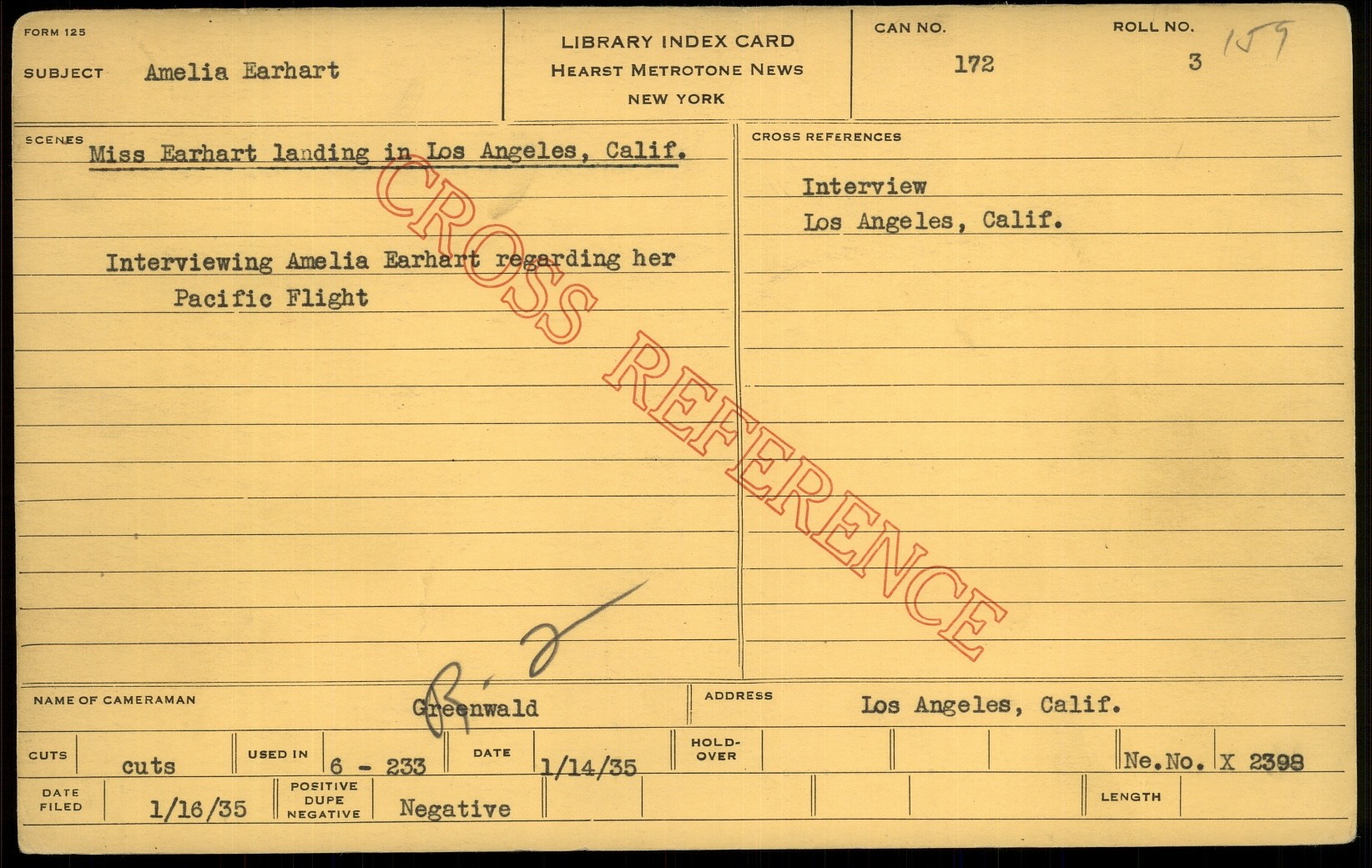 FORM 125

SUBJECT Amelia Earhart

LIBRARY INDEX CARD
HEARST METROTONE NEWS
NEW YORK

CAN NO. 172

ROLL NO. 3 159

SCENES

Miss Earhart landing in Los Angeles, Calif.

Interviewing Amelia Earhart regarding her Pacific Flight

CROSS REFERENCES

Interview
Los Angeles, Calif.

NAME OF CAMERAMAN Greenwald

ADDRESS Los Angeles, Calif.

CUTS cuts

USED IN 6 - 233

DATE 1/14/35

HOLD-OVER

Ne.No. X 2398

DATE FILED 1/16/35

POSITIVE DUPE NEGATIVE Negative

LENGTH

CROSS REFERENCE